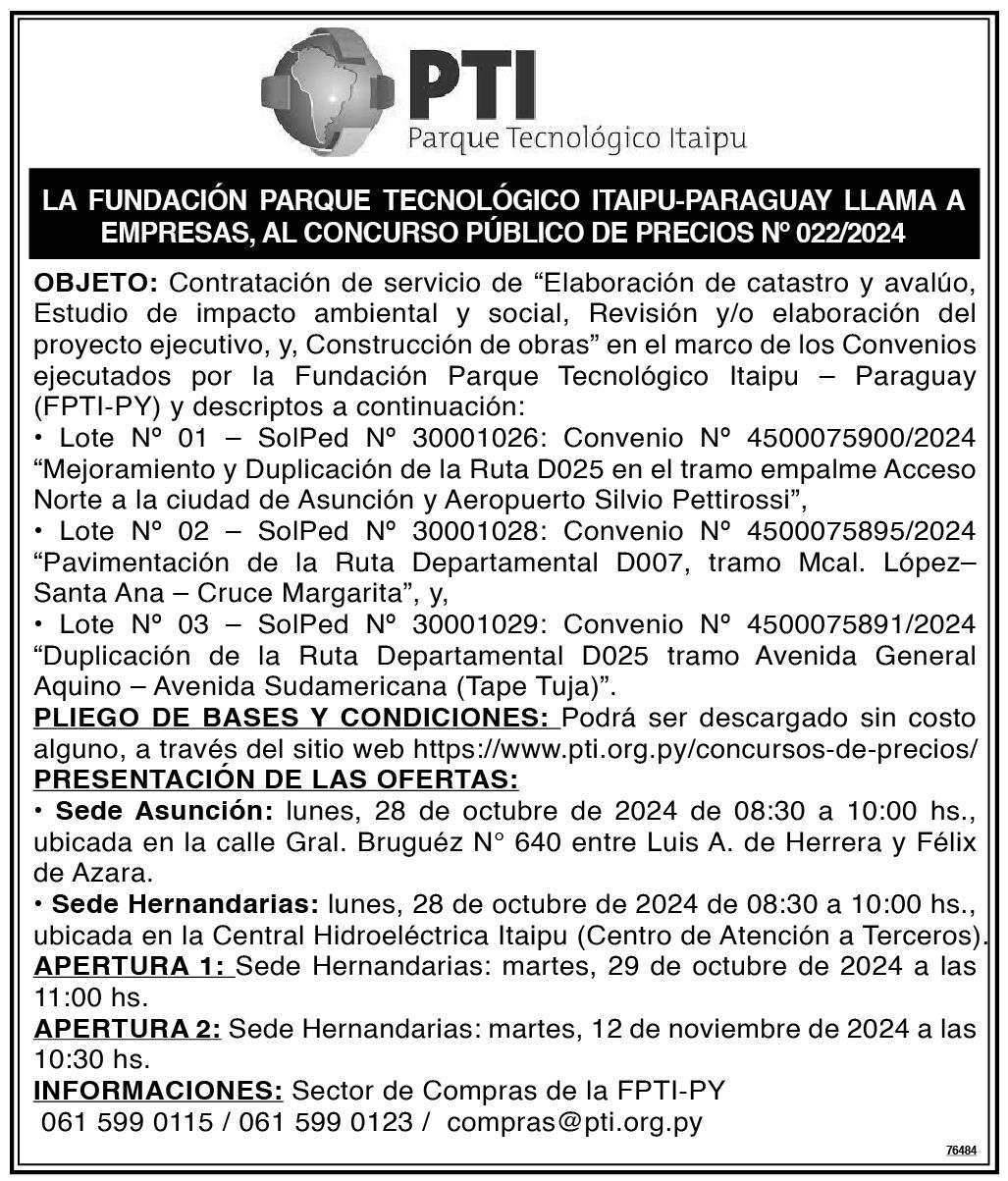 PTI
Parque Tecnológico Itaipu

LA FUNDACIÓN PARQUE TECNOLÓGICO ITAIPU-PARAGUAY LLAMA A EMPRESAS, AL CONCURSO PÚBLICO DE PRECIOS Nº 022/2024

OBJETO: Contratación de servicio de “Elaboración de catastro y avalúo, Estudio de impacto ambiental y social, Revisión y/o elaboración del proyecto ejecutivo, y, Construcción de obras” en el marco de los Convenios ejecutados por la Fundación Parque Tecnológico Itaipu – Paraguay (FPTI-PY) y descriptos a continuación:
• Lote Nº 01 – SolPed Nº 30001026: Convenio Nº 4500075900/2024 “Mejoramiento y Duplicación de la Ruta D025 en el tramo empalme Acceso Norte a la ciudad de Asunción y Aeropuerto Silvio Pettirossi”,
• Lote Nº 02 – SolPed Nº 30001028: Convenio Nº 4500075895/2024 “Pavimentación de la Ruta Departamental D007, tramo Mcal. López– Santa Ana – Cruce Margarita”, y,
• Lote Nº 03 – SolPed Nº 30001029: Convenio Nº 4500075891/2024 “Duplicación de la Ruta Departamental D025 tramo Avenida General Aquino – Avenida Sudamericana (Tape Tuja)”.
PLIEGO DE BASES Y CONDICIONES: Podrá ser descargado sin costo alguno, a través del sitio web https://www.pti.org.py/concursos-de-precios/
PRESENTACIÓN DE LAS OFERTAS:
• Sede Asunción: lunes, 28 de octubre de 2024 de 08:30 a 10:00 hs., ubicada en la calle Gral. Bruguéz N° 640 entre Luis A. de Herrera y Félix de Azara.
• Sede Hernandarias: lunes, 28 de octubre de 2024 de 08:30 a 10:00 hs., ubicada en la Central Hidroeléctrica Itaipu (Centro de Atención a Terceros).
APERTURA 1: Sede Hernandarias: martes, 29 de octubre de 2024 a las 11:00 hs.
APERTURA 2: Sede Hernandarias: martes, 12 de noviembre de 2024 a las 10:30 hs.
INFORMACIONES: Sector de Compras de la FPTI-PY
061 599 0115 / 061 599 0123 / compras@pti.org.py

76484